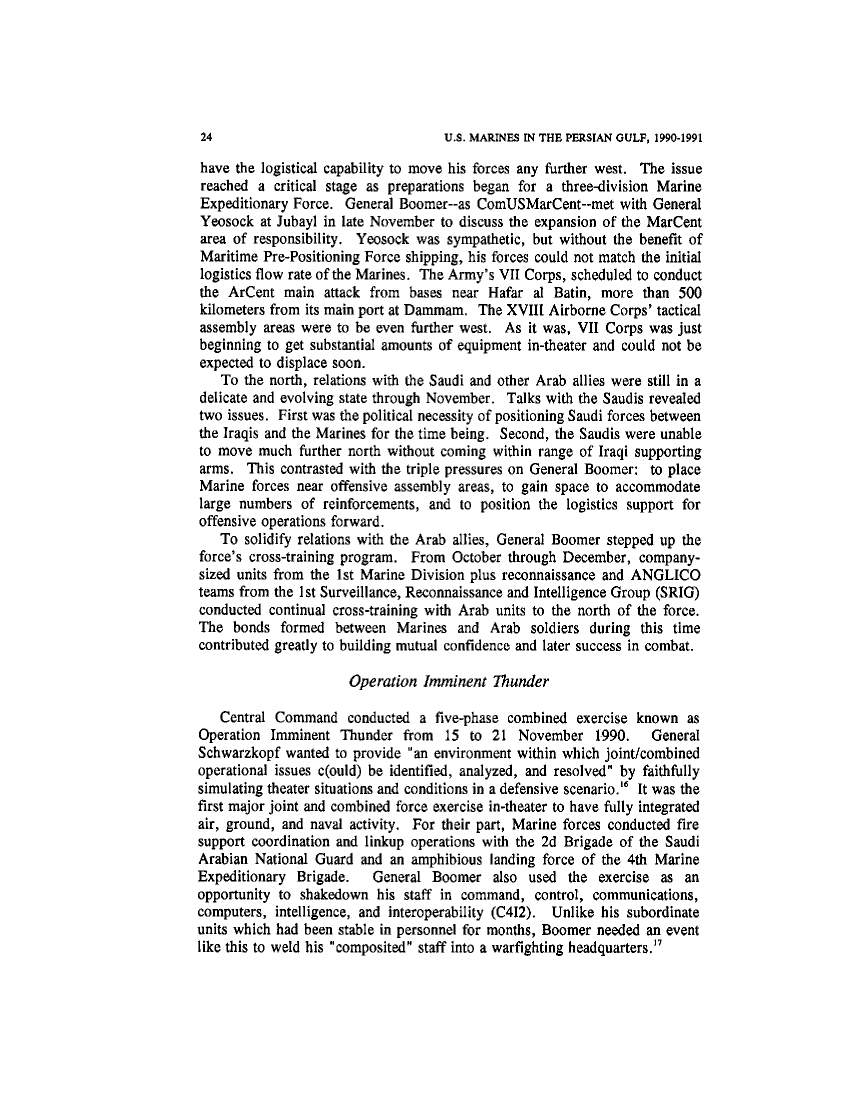 24 U.S. MARINES IN THE PERSIAN GULF, 1990-1991

have the logistical capability to move his forces any further west. The issue reached a critical stage as preparations began for a three-division Marine Expeditionary Force. General Boomer--as ComUSMarCent--met with General Yeosock at Jubayl in late November to discuss the expansion of the MarCent area of responsibility. Yeosock was sympathetic, but without the benefit of Maritime Pre-Positioning Force shipping, his forces could not match the initial logistics flow rate of the Marines. The Army's VII Corps, scheduled to conduct the ArCent main attack from bases near Hafar al Batin, more than 500 kilometers from its main port at Dammam. The XVIII Airborne Corps' tactical assembly areas were to be even further west. As it was, VII Corps was just beginning to get substantial amounts of equipment in-theater and could not be expected to displace soon.

To the north, relations with the Saudi and other Arab allies were still in a delicate and evolving state through November. Talks with the Saudis revealed two issues. First was the political necessity of positioning Saudi forces between the Iraqis and the Marines for the time being. Second, the Saudis were unable to move much further north without coming within range of Iraqi supporting arms. This contrasted with the triple pressures on General Boomer: to place Marine forces near offensive assembly areas, to gain space to accommodate large numbers of reinforcements, and to position the logistics support for offensive operations forward.

To solidify relations with the Arab allies, General Boomer stepped up the force's cross-training program. From October through December, company-sized units from the 1st Marine Division plus reconnaissance and ANGLICO teams from the 1st Surveillance, Reconnaissance and Intelligence Group (SRIG) conducted continual cross-training with Arab units to the north of the force. The bonds formed between Marines and Arab soldiers during this time contributed greatly to building mutual confidence and later success in combat.

Operation Imminent Thunder

Central Command conducted a five-phase combined exercise known as Operation Imminent Thunder from 15 to 21 November 1990. General Schwarzkopf wanted to provide "an environment within which joint/combined operational issues c(ould) be identified, analyzed, and resolved" by faithfully simulating theater situations and conditions in a defensive scenario.$^{16}$ It was the first major joint and combined force exercise in-theater to have fully integrated air, ground, and naval activity. For their part, Marine forces conducted fire support coordination and linkup operations with the 2d Brigade of the Saudi Arabian National Guard and an amphibious landing force of the 4th Marine Expeditionary Brigade. General Boomer also used the exercise as an opportunity to shakedown his staff in command, control, communications, computers, intelligence, and interoperability (C4I2). Unlike his subordinate units which had been stable in personnel for months, Boomer needed an event like this to weld his "composited" staff into a warfighting headquarters.$^{17}$